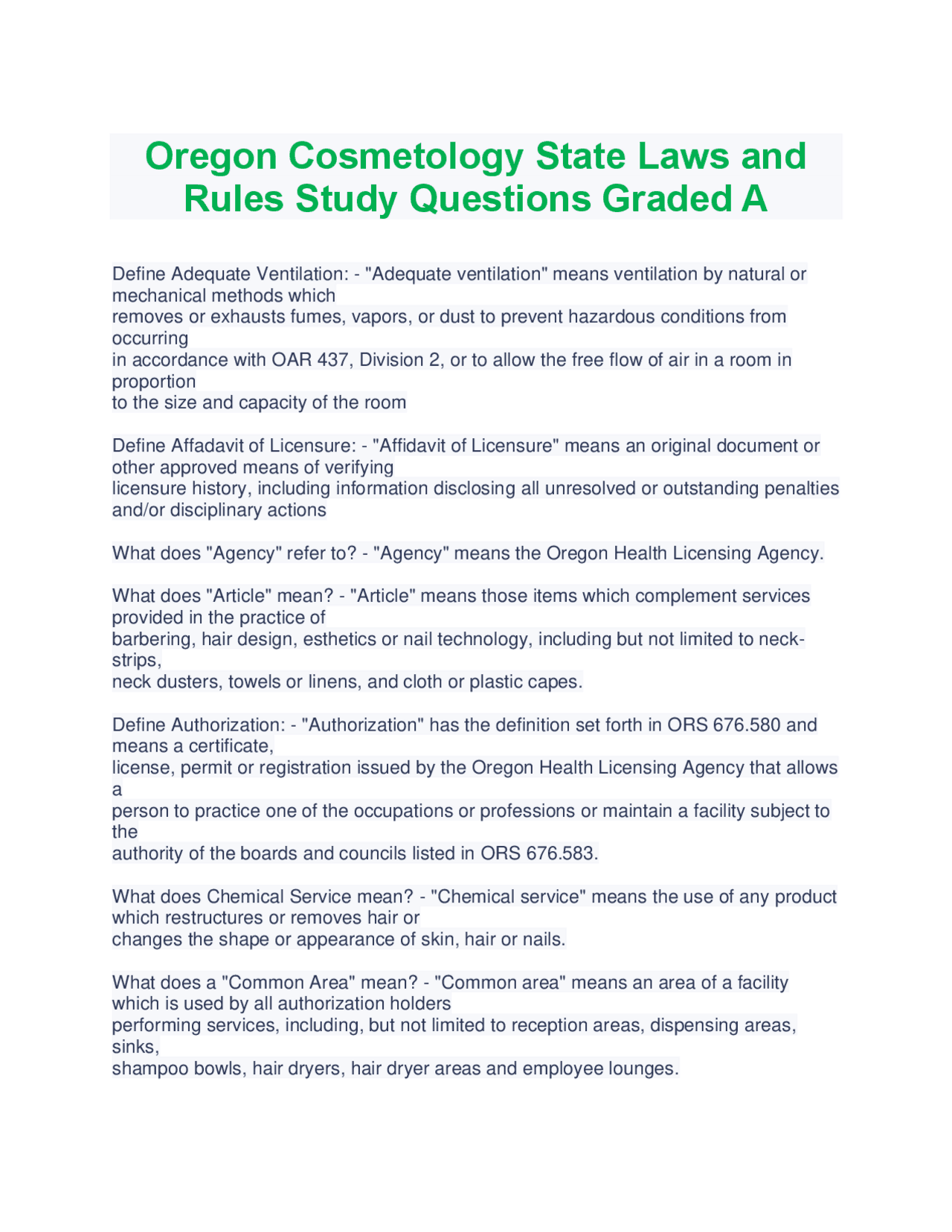 Oregon Cosmetology State Laws and Rules Study Questions Graded A

Define Adequate Ventilation: - "Adequate ventilation" means ventilation by natural or mechanical methods which removes or exhausts fumes, vapors, or dust to prevent hazardous conditions from occurring in accordance with OAR 437, Division 2, or to allow the free flow of air in a room in proportion to the size and capacity of the room

Define Affadavit of Licensure: - "Affidavit of Licensure" means an original document or other approved means of verifying licensure history, including information disclosing all unresolved or outstanding penalties and/or disciplinary actions

What does "Agency" refer to? - "Agency" means the Oregon Health Licensing Agency.

What does "Article" mean? - "Article" means those items which complement services provided in the practice of barbering, hair design, esthetics or nail technology, including but not limited to neck-strips, neck dusters, towels or linens, and cloth or plastic capes.

Define Authorization: - "Authorization" has the definition set forth in ORS 676.580 and means a certificate, license, permit or registration issued by the Oregon Health Licensing Agency that allows a person to practice one of the occupations or professions or maintain a facility subject to the authority of the boards and councils listed in ORS 676.583.

What does Chemical Service mean? - "Chemical service" means the use of any product which restructures or removes hair or changes the shape or appearance of skin, hair or nails.

What does a "Common Area" mean? - "Common area" means an area of a facility which is used by all authorization holders performing services, including, but not limited to reception areas, dispensing areas, sinks, shampoo bowls, hair dryers, hair dryer areas and employee lounges.